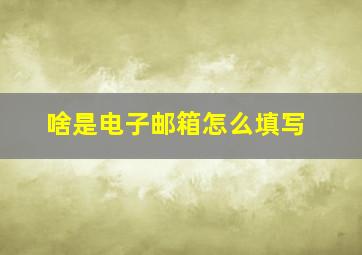 啥是电子邮箱怎么填写